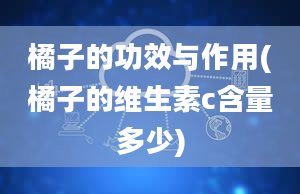 橘子的功效与作用(橘子的维生素c含量多少)